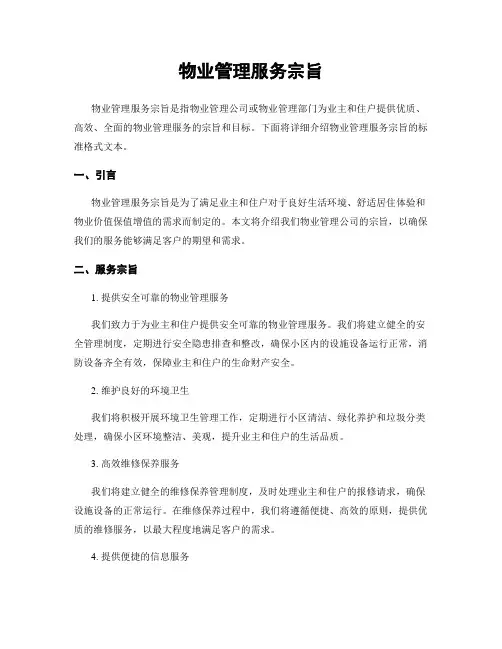 物业管理服务宗旨

物业管理服务宗旨是指物业管理公司或物业管理部门为业主和住户提供优质、高效、全面的物业管理服务的宗旨和目标。下面将详细介绍物业管理服务宗旨的标准格式文本。

一、引言

物业管理服务宗旨是为了满足业主和住户对于良好生活环境、舒适居住体验和物业价值保值增值的需求而制定的。本文将介绍我们物业管理公司的宗旨，以确保我们的服务能够满足客户的期望和需求。

二、服务宗旨

1. 提供安全可靠的物业管理服务

我们致力于为业主和住户提供安全可靠的物业管理服务。我们将建立健全的安全管理制度，定期进行安全隐患排查和整改，确保小区内的设施设备运行正常，消防设备齐全有效，保障业主和住户的生命财产安全。

2. 维护良好的环境卫生

我们将积极开展环境卫生管理工作，定期进行小区清洁、绿化养护和垃圾分类处理，确保小区环境整洁、美观，提升业主和住户的生活品质。

3. 高效维修保养服务

我们将建立健全的维修保养管理制度，及时处理业主和住户的报修请求，确保设施设备的正常运行。在维修保养过程中，我们将遵循便捷、高效的原则，提供优质的维修服务，以最大程度地满足客户的需求。

4. 提供便捷的信息服务